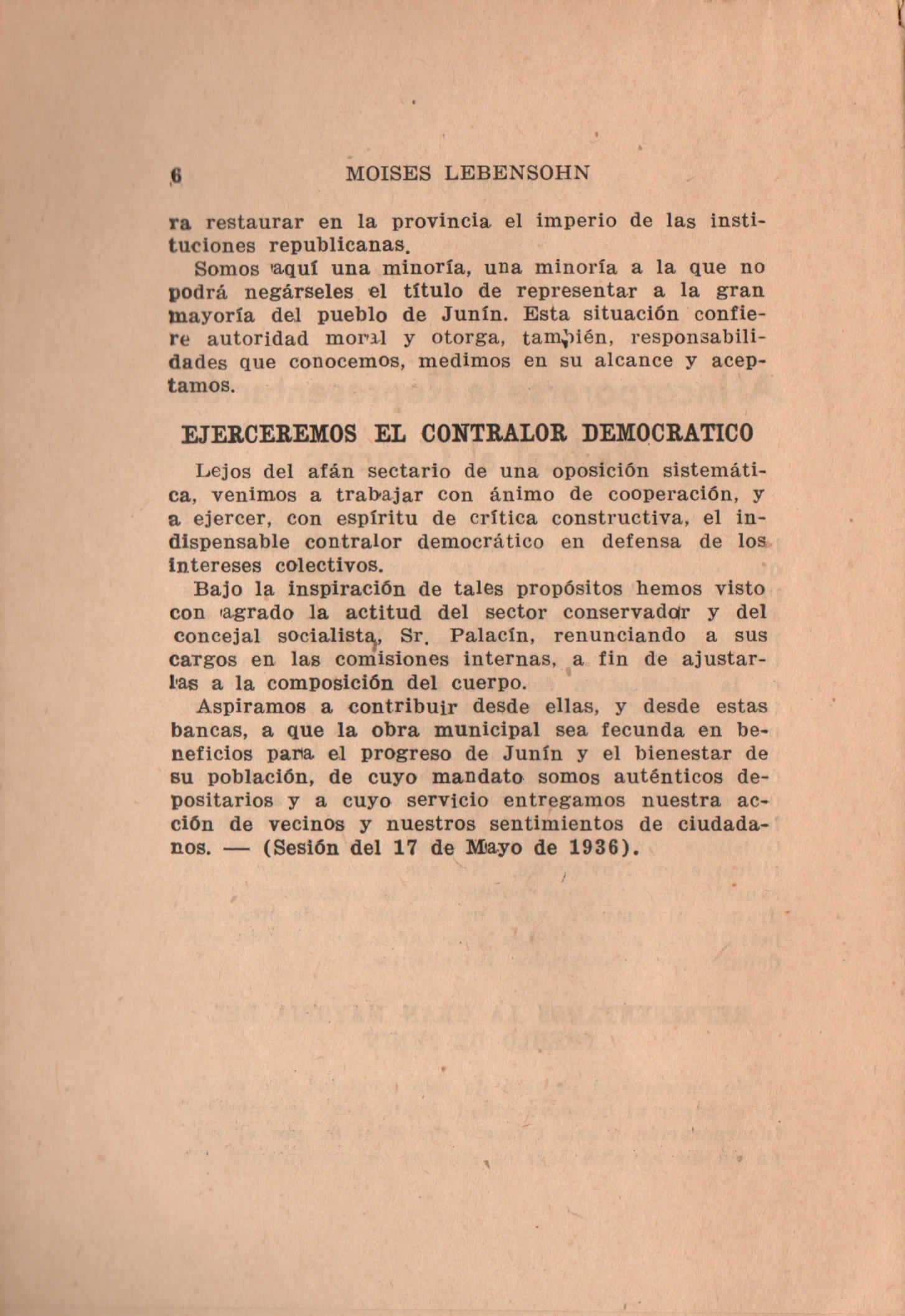 6 MOISES LEBENSOHN

ra restaurar en la provincia el imperio de las instituciones republicanas.

Somos aquí una minoría, una minoría a la que no podrá negárseles el título de representar a la gran mayoría del pueblo de Junín. Esta situación confiere autoridad moral y otorga, también, responsabilidades que conocemos, medimos en su alcance y aceptamos.

EJERCEREMOS EL CONTRALOR DEMOCRATICO

Lejos del afán sectario de una oposición sistemática, venimos a trabajar con ánimo de cooperación, y a ejercer, con espíritu de crítica constructiva, el indispensable contralor democrático en defensa de los intereses colectivos.

Bajo la inspiración de tales propósitos hemos visto con agrado la actitud del sector conservador y del concejal socialista, Sr. Palacín, renunciando a sus cargos en las comisiones internas, a fin de ajustarlas a la composición del cuerpo.

Aspiramos a contribuir desde ellas, y desde estas bancas, a que la obra municipal sea fecunda en beneficios para el progreso de Junín y el bienestar de su población, de cuyo mandato somos auténticos depositarios y a cuyo servicio entregamos nuestra acción de vecinos y nuestros sentimientos de ciudadanos. — (Sesión del 17 de Mayo de 1936).